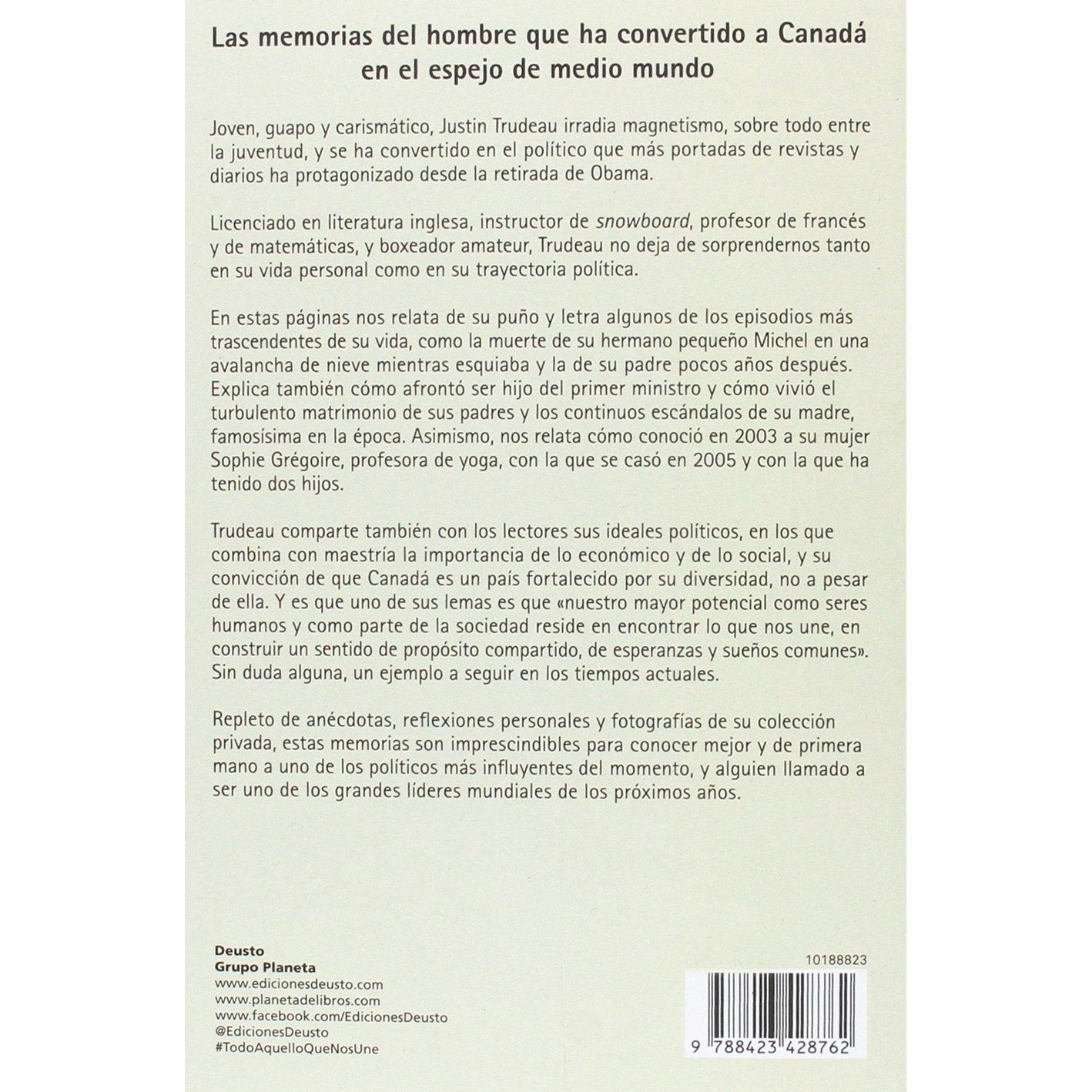 Las memorias del hombre que ha convertido a Canadá en el espejo de medio mundo

Joven, guapo y carismático, Justin Trudeau irradia magnetismo, sobre todo entre la juventud, y se ha convertido en el político que más portadas de revistas y diarios ha protagonizado desde la retirada de Obama.

Licenciado en literatura inglesa, instructor de snowboard, profesor de francés y de matemáticas, y boxeador amateur, Trudeau no deja de sorprendernos tanto en su vida personal como en su trayectoria política.

En estas páginas nos relata de su puño y letra algunos de los episodios más trascendentes de su vida, como la muerte de su hermano pequeño Michel en una avalancha de nieve mientras esquiaba y la de su padre pocos años después. Explica también cómo afrontó ser hijo del primer ministro y cómo vivió el turbulento matrimonio de sus padres y los continuos escándalos de su madre, famosísima en la época. Asimismo, nos relata cómo conoció en 2003 a su mujer Sophie Grégoire, profesora de yoga, con la que se casó en 2005 y con la que ha tenido dos hijos.

Trudeau comparte también con los lectores sus ideales políticos, en los que combina con maestría la importancia de lo económico y de lo social, y su convicción de que Canadá es un país fortalecido por su diversidad, no a pesar de ella. Y es que uno de sus lemas es que «nuestro mayor potencial como seres humanos y como parte de la sociedad reside en encontrar lo que nos une, en construir un sentido de propósito compartido, de esperanzas y sueños comunes». Sin duda alguna, un ejemplo a seguir en los tiempos actuales.

Repleto de anécdotas, reflexiones personales y fotografías de su colección privada, estas memorias son imprescindibles para conocer mejor y de primera mano a uno de los políticos más influyentes del momento, y alguien llamado a ser uno de los grandes líderes mundiales de los próximos años.

Deusto
Grupo Planeta
www.edicionesdeusto.com
www.planetadelibros.com
www.facebook.com/EdicionesDeusto
@EdicionesDeusto
#TodoAquelloQueNosUne

10188823

9 788423 428762